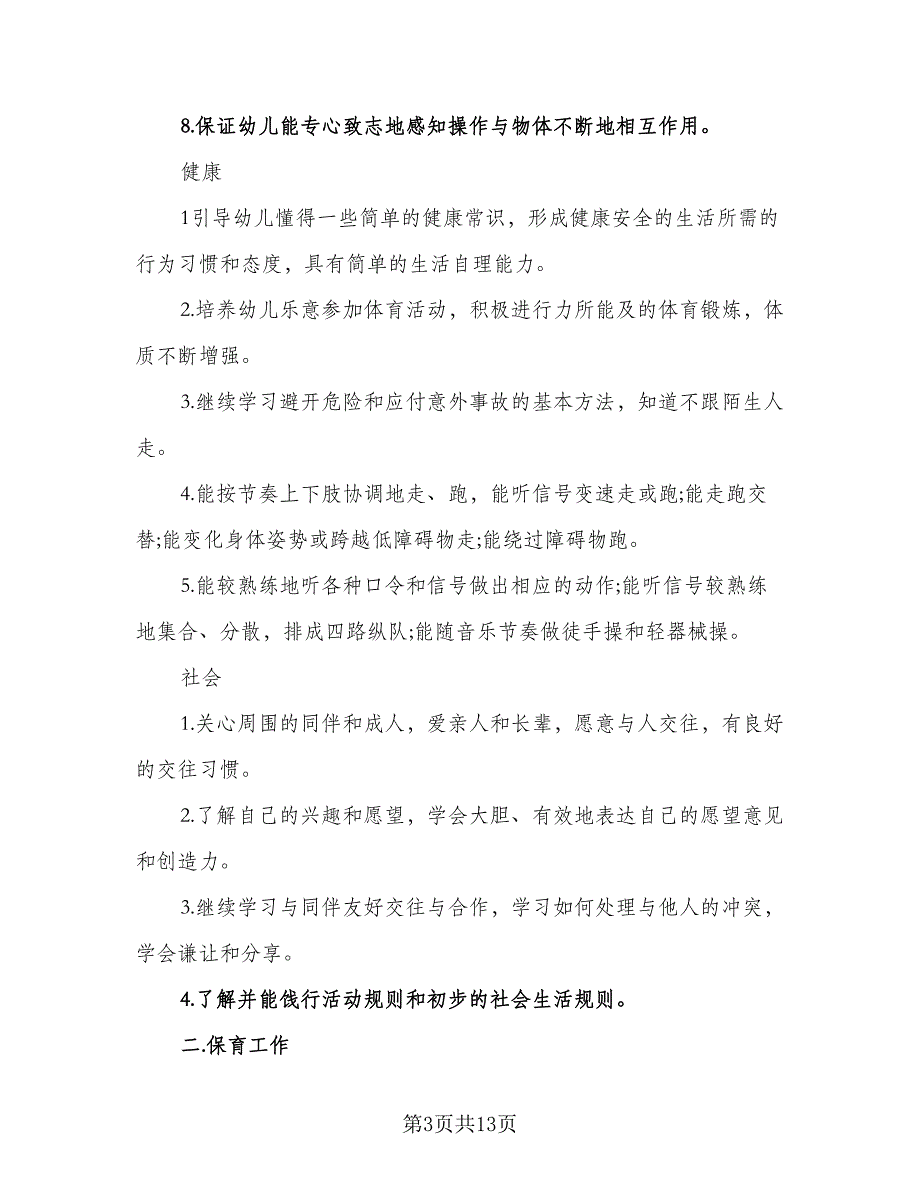 8.保证幼儿能专心致志地感知操作与物体不断地相互作用。

健康

1引导幼儿懂得一些简单的健康常识，形成健康安全的生活所需的行为习惯和态度，具有简单的生活自理能力。

2.培养幼儿乐意参加体育活动，积极进行力所能及的体育锻炼，体质不断增强。

3.继续学习避开危险和应付意外事故的基本方法，知道不跟陌生人走。

4.能按节奏上下肢协调地走、跑，能听信号变速走或跑;能走跑交替;能变化身体姿势或跨越低障碍物走;能绕过障碍物跑。

5.能较熟练地听各种口令和信号做出相应的动作;能听信号较熟练地集合、分散，排成四路纵队;能随音乐节奏做徒手操和轻器械操。

社会

1.关心周围的同伴和成人，爱亲人和长辈，愿意与人交往，有良好的交往习惯。

2.了解自己的兴趣和愿望，学会大胆、有效地表达自己的愿望意见和创造力。

3.继续学习与同伴友好交往与合作，学习如何处理与他人的冲突，学会谦让和分享。

4.了解并能饯行活动规则和初步的社会生活规则。

二.保育工作

第3页共13页